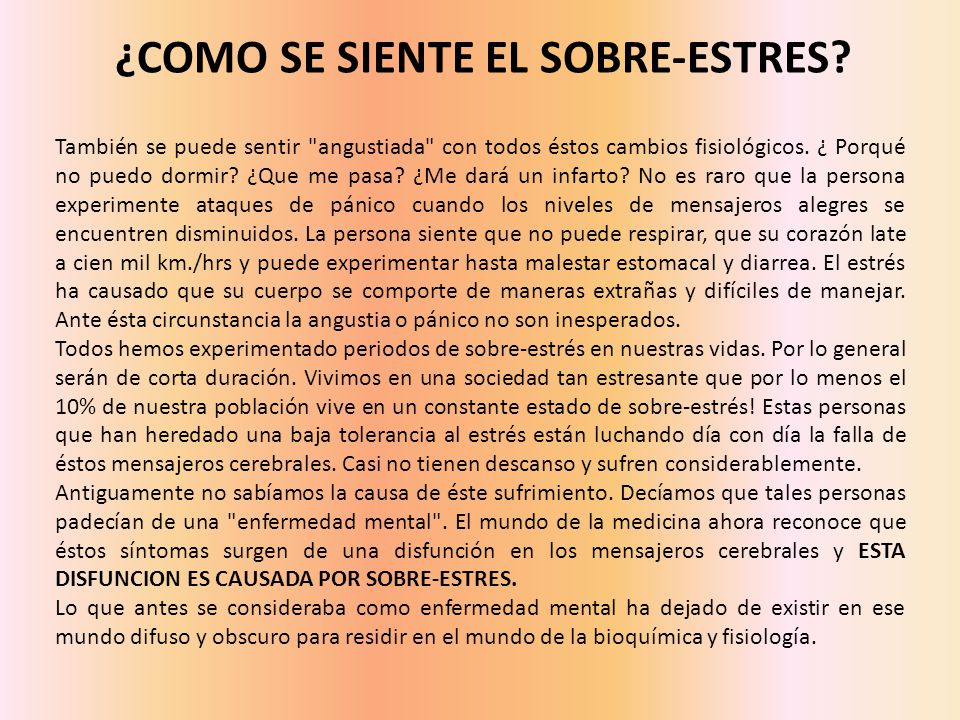 ¿COMO SE SIENTE EL SOBRE-ESTRES?

También se puede sentir "angustiada" con todos éstos cambios fisiológicos. ¿ Porqué no puedo dormir? ¿Que me pasa? ¿Me dará un infarto? No es raro que la persona experimente ataques de pánico cuando los niveles de mensajeros alegres se encuentren disminuidos. La persona siente que no puede respirar, que su corazón late a cien mil km./hrs y puede experimentar hasta malestar estomacal y diarrea. El estrés ha causado que su cuerpo se comporte de maneras extrañas y difíciles de manejar. Ante ésta circunstancia la angustia o pánico no son inesperados.
Todos hemos experimentado periodos de sobre-estrés en nuestras vidas. Por lo general serán de corta duración. Vivimos en una sociedad tan estresante que por lo menos el 10% de nuestra población vive en un constante estado de sobre-estrés! Estas personas que han heredado una baja tolerancia al estrés están luchando día con día la falla de éstos mensajeros cerebrales. Casi no tienen descanso y sufren considerablemente.
Antiguamente no sabíamos la causa de éste sufrimiento. Decíamos que tales personas padecían de una "enfermedad mental". El mundo de la medicina ahora reconoce que éstos síntomas surgen de una disfunción en los mensajeros cerebrales y ESTA DISFUNCION ES CAUSADA POR SOBRE-ESTRES.
Lo que antes se consideraba como enfermedad mental ha dejado de existir en ese mundo difuso y obscuro para residir en el mundo de la bioquímica y fisiología.